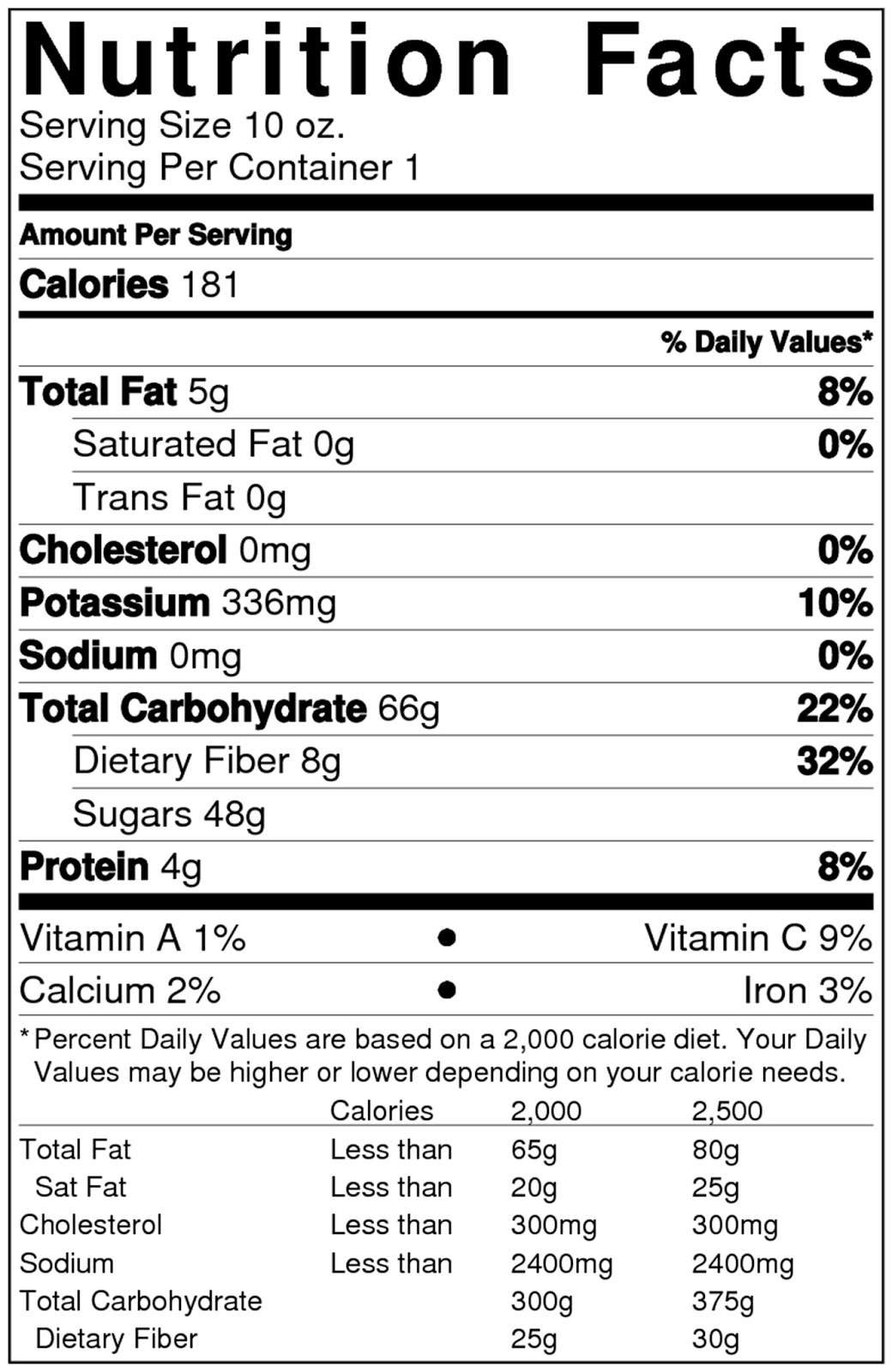 Nutrition Facts
Serving Size 10 oz.
Serving Per Container 1

Amount Per Serving

Calories 181

% Daily Values*

Total Fat 5g 8%

Saturated Fat 0g 0%

Trans Fat 0g

Cholesterol 0mg 0%

Potassium 336mg 10%

Sodium 0mg 0%

Total Carbohydrate 66g 22%

Dietary Fiber 8g 32%

Sugars 48g

Protein 4g 8%

Vitamin A 1% • Vitamin C 9%

Calcium 2% • Iron 3%

* Percent Daily Values are based on a 2,000 calorie diet. Your Daily Values may be higher or lower depending on your calorie needs.

| | Calories | 2,000 | 2,500 |
|---|---|---|---|
| Total Fat | Less than | 65g | 80g |
| Sat Fat | Less than | 20g | 25g |
| Cholesterol | Less than | 300mg | 300mg |
| Sodium | Less than | 2400mg | 2400mg |
| Total Carbohydrate | | 300g | 375g |
| Dietary Fiber | | 25g | 30g |